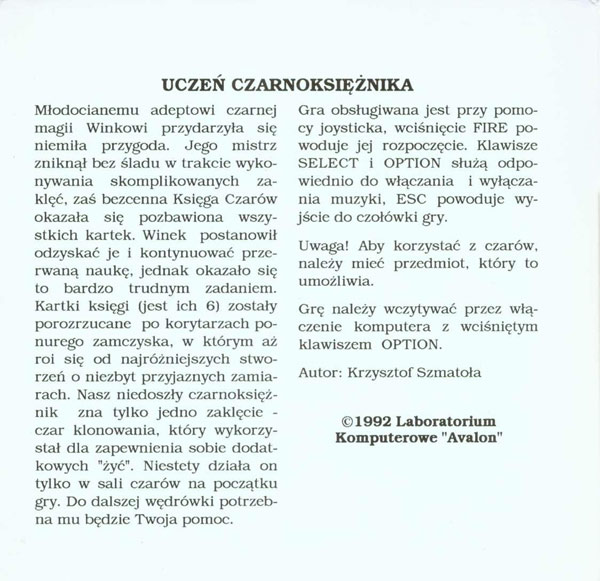 UCZEŃ CZARNOKSIĘŻNIKA

Młodocianemu adeptowi czarnej magii Winkowi przydarzyła się niemiła przygoda. Jego mistrz zniknął bez śladu w trakcie wykonywania skomplikowanych zaklęć, zaś bezcenna Księga Czarów okazała się pozbawiona wszystkich kartek. Winek postanowił odzyskać je i kontynuować przerwaną naukę, jednak okazało się to bardzo trudnym zadaniem. Kartki księgi (jest ich 6) zostały porozrzucane po korytarzach ponurego zamczyska, w którym aż roi się od najróżniejszych stworzeń o niezbyt przyjaznych zamiarach. Nasz niedoszły czarnoksiężnik zna tylko jedno zaklęcie - czar klonowania, który wykorzystał dla zapewnienia sobie dodatkowych "żyć". Niestety działa on tylko w sali czarów na początku gry. Do dalszej wędrówki potrzebna mu będzie Twoja pomoc.

Gra obsługiwana jest przy pomocy joysticka, wciśnięcie FIRE powoduje jej rozpoczęcie. Klawisze SELECT i OPTION służą odpowiednio do włączania i wyłączania muzyki, ESC powoduje wyjście do czołówki gry.

Uwaga! Aby korzystać z czarów, należy mieć przedmiot, który to umożliwia.

Grę należy wczytywać przez włączenie komputera z wciśniętym klawiszem OPTION.

Autor: Krzysztof Szmatoła

©1992 Laboratorium
Komputerowe "Avalon"